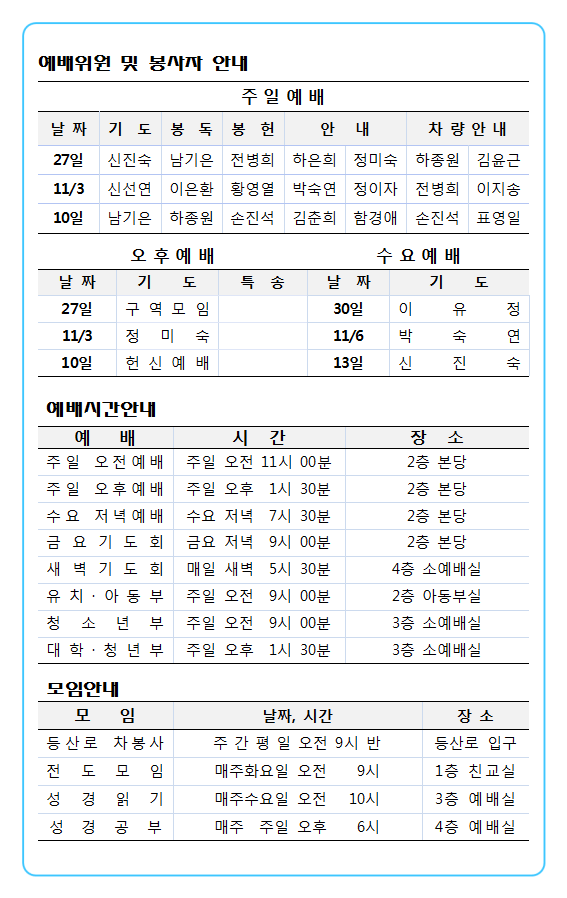 예배위원 및 봉사자 안내

주일예배

| 날짜 | 기도 | 봉독 | 봉헌 | 안내 | | 차량안내 | |
|---|---|---|---|---|---|---|---|
| 27일 | 신진숙 | 남기은 | 전병희 | 하은희 | 정미숙 | 하종원 | 김윤근 |
| 11/3 | 신선연 | 이은환 | 황영열 | 박숙연 | 정이자 | 전병희 | 이지송 |
| 10일 | 남기은 | 하종원 | 손진석 | 김춘희 | 함경애 | 손진석 | 표영일 |

오후예배

| 날짜 | 기도 | 특송 |
|---|---|---|
| 27일 | 구역모임 | |
| 11/3 | 정미숙 | |
| 10일 | 헌신예배 | |

수요예배

| 날짜 | 기도 |
|---|---|
| 30일 | 이유정 |
| 11/6 | 박숙연 |
| 13일 | 신진숙 |

예배시간안내

| 예배 | 시간 | 장소 |
|---|---|---|
| 주일 오전예배 | 주일 오전 11시 00분 | 2층 본당 |
| 주일 오후예배 | 주일 오후 1시 30분 | 2층 본당 |
| 수요 저녁예배 | 수요 저녁 7시 30분 | 2층 본당 |
| 금요기도회 | 금요 저녁 9시 00분 | 2층 본당 |
| 새벽기도회 | 매일 새벽 5시 30분 | 4층 소예배실 |
| 유치·아동부 | 주일 오전 9시 00분 | 2층 아동부실 |
| 청소년부 | 주일 오전 9시 00분 | 3층 소예배실 |
| 대학·청년부 | 주일 오후 1시 30분 | 3층 소예배실 |

모임안내

| 모임 | 날짜, 시간 | 장소 |
|---|---|---|
| 등산로 차봉사 | 주간평일 오전 9시 반 | 등산로 입구 |
| 전도모임 | 매주화요일 오전 9시 | 1층 친교실 |
| 성경읽기 | 매주수요일 오전 10시 | 3층 예배실 |
| 성경공부 | 매주 주일 오후 6시 | 4층 예배실 |